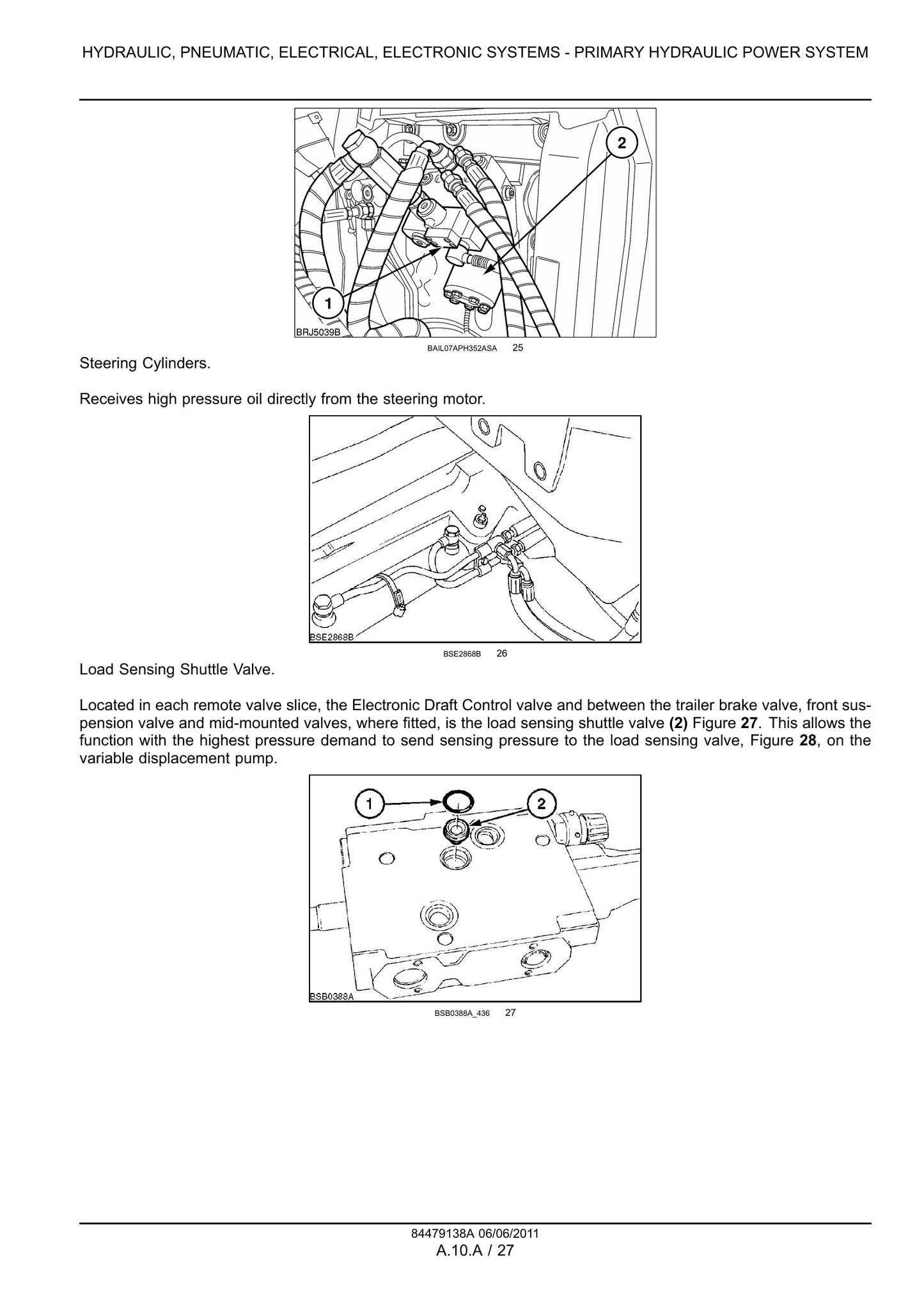 HYDRAULIC, PNEUMATIC, ELECTRICAL, ELECTRONIC SYSTEMS - PRIMARY HYDRAULIC POWER SYSTEM

2

1

BRJ5039B

BAIL07APH352ASA 25

Steering Cylinders.

Receives high pressure oil directly from the steering motor.

BSE2868B

BSE2868B 26

Load Sensing Shuttle Valve.

Located in each remote valve slice, the Electronic Draft Control valve and between the trailer brake valve, front suspension valve and mid-mounted valves, where fitted, is the load sensing shuttle valve (2) Figure 27. This allows the function with the highest pressure demand to send sensing pressure to the load sensing valve, Figure 28, on the variable displacement pump.

1

2

BSB0388A

BSB0388A_436 27

84479138A 06/06/2011

A.10.A / 27